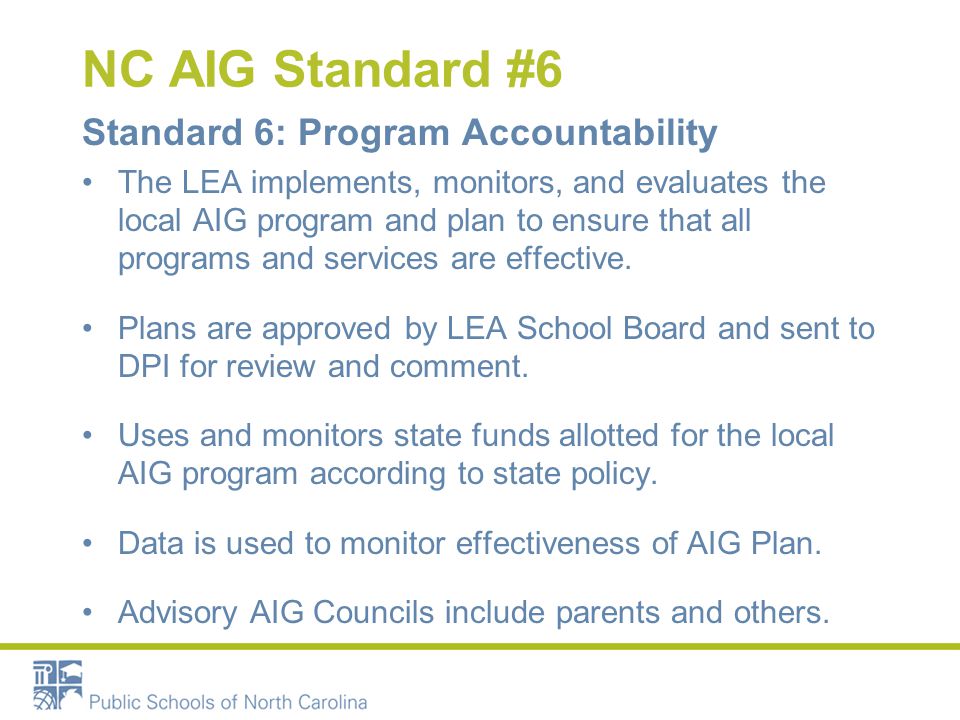 NC AIG Standard #6

Standard 6: Program Accountability

• The LEA implements, monitors, and evaluates the local AIG program and plan to ensure that all programs and services are effective.

• Plans are approved by LEA School Board and sent to DPI for review and comment.

• Uses and monitors state funds allotted for the local AIG program according to state policy.

• Data is used to monitor effectiveness of AIG Plan.

• Advisory AIG Councils include parents and others.

Public Schools of North Carolina